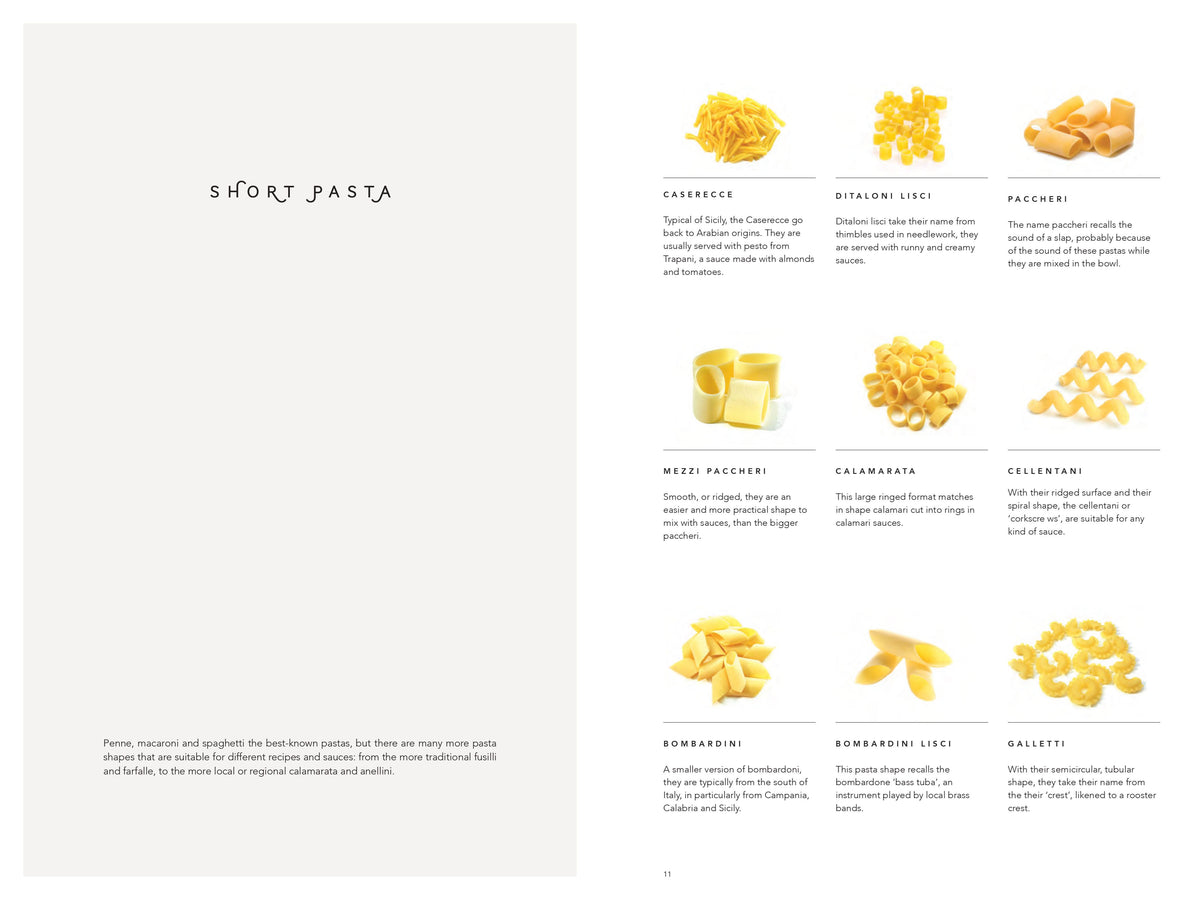 SHORT PASTA

Penne, macaroni and spaghetti the best-known pastas, but there are many more pasta shapes that are suitable for different recipes and sauces: from the more traditional fusilli and farfalle, to the more local or regional calamarata and anellini.

CASERECCE

Typical of Sicily, the Caserecce go back to Arabian origins. They are usually served with pesto from Trapani, a sauce made with almonds and tomatoes.

DITALONI LISCI

Ditaloni lisci take their name from thimbles used in needlework, they are served with runny and creamy sauces.

PACCHERI

The name paccheri recalls the sound of a slap, probably because of the sound of these pastas while they are mixed in the bowl.

MEZZI PACCHERI

Smooth, or ridged, they are an easier and more practical shape to mix with sauces, than the bigger paccheri.

CALAMARATA

This large ringed format matches in shape calamari cut into rings in calamari sauces.

CELLENTANI

With their ridged surface and their spiral shape, the cellentani or 'corkscre ws', are suitable for any kind of sauce.

BOMBARDINI

A smaller version of bombardoni, they are typically from the south of Italy, in particularly from Campania, Calabria and Sicily.

BOMBARDINI LISCI

This pasta shape recalls the bombardone 'bass tuba', an instrument played by local brass bands.

GALLETTI

With their semicircular, tubular shape, they take their name from the their 'crest', likened to a rooster crest.

11